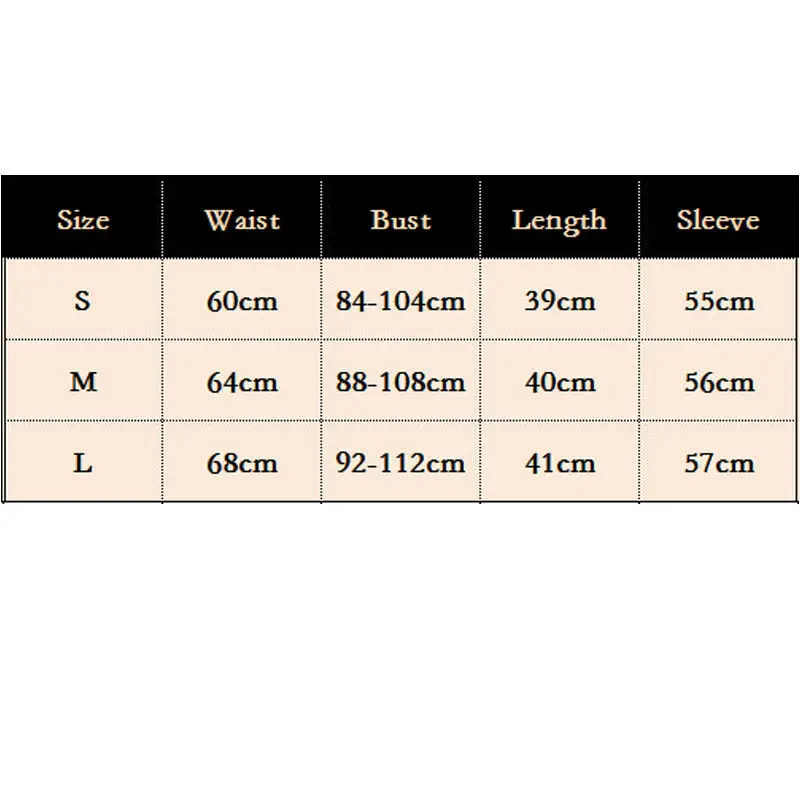 | Size | Waist | Bust | Length | Sleeve |
|---|---|---|---|---|
| S | 60cm | 84-104cm | 39cm | 55cm |
| M | 64cm | 88-108cm | 40cm | 56cm |
| L | 68cm | 92-112cm | 41cm | 57cm |